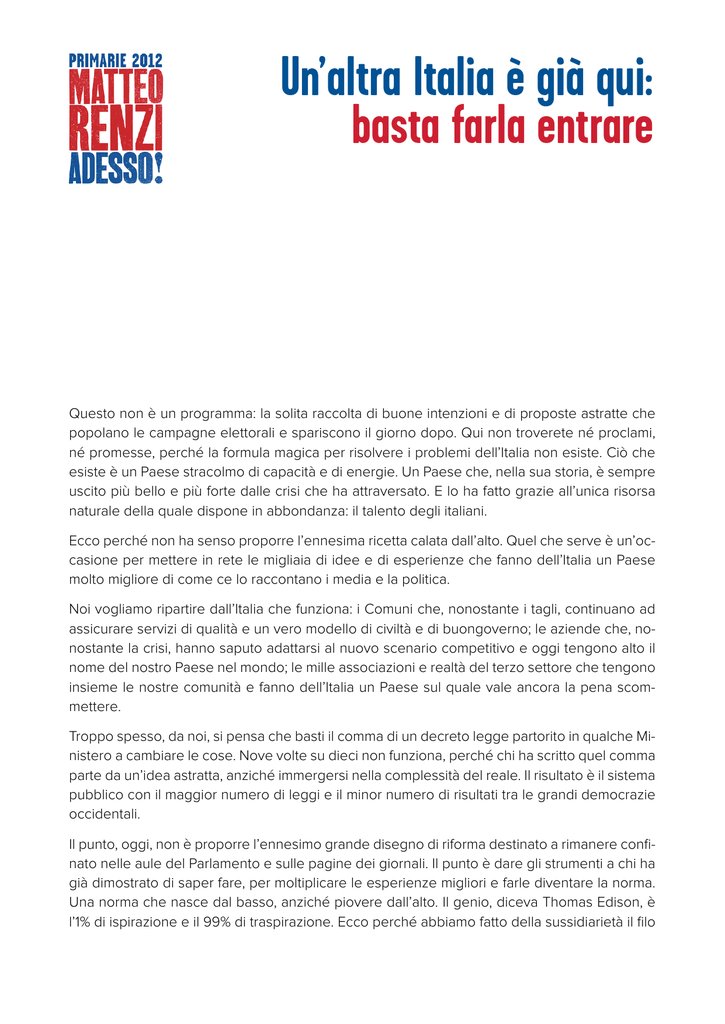 PRIMARIE 2012
MATTEO
RENZI
ADESSO!

Un'altra Italia è già qui:
basta farla entrare

Questo non è un programma: la solita raccolta di buone intenzioni e di proposte astratte che popolano le campagne elettorali e spariscono il giorno dopo. Qui non troverete né proclami, né promesse, perché la formula magica per risolvere i problemi dell'Italia non esiste. Ciò che esiste è un Paese stracolmo di capacità e di energie. Un Paese che, nella sua storia, è sempre uscito più bello e più forte dalle crisi che ha attraversato. E lo ha fatto grazie all'unica risorsa naturale della quale dispone in abbondanza: il talento degli italiani.

Ecco perché non ha senso proporre l'ennesima ricetta calata dall'alto. Quel che serve è un'occasione per mettere in rete le migliaia di idee e di esperienze che fanno dell'Italia un Paese molto migliore di come ce lo raccontano i media e la politica.

Noi vogliamo ripartire dall'Italia che funziona: i Comuni che, nonostante i tagli, continuano ad assicurare servizi di qualità e un vero modello di civiltà e di buongoverno; le aziende che, nonostante la crisi, hanno saputo adattarsi al nuovo scenario competitivo e oggi tengono alto il nome del nostro Paese nel mondo; le mille associazioni e realtà del terzo settore che tengono insieme le nostre comunità e fanno dell'Italia un Paese sul quale vale ancora la pena scommettere.

Troppo spesso, da noi, si pensa che basti il comma di un decreto legge partorito in qualche Ministero a cambiare le cose. Nove volte su dieci non funziona, perché chi ha scritto quel comma parte da un'idea astratta, anziché immergersi nella complessità del reale. Il risultato è il sistema pubblico con il maggior numero di leggi e il minor numero di risultati tra le grandi democrazie occidentali.

Il punto, oggi, non è proporre l'ennesimo grande disegno di riforma destinato a rimanere confinato nelle aule del Parlamento e sulle pagine dei giornali. Il punto è dare gli strumenti a chi ha già dimostrato di saper fare, per moltiplicare le esperienze migliori e farle diventare la norma. Una norma che nasce dal basso, anziché piovere dall'alto. Il genio, diceva Thomas Edison, è l'1% di ispirazione e il 99% di traspirazione. Ecco perché abbiamo fatto della sussidiarietà il filo